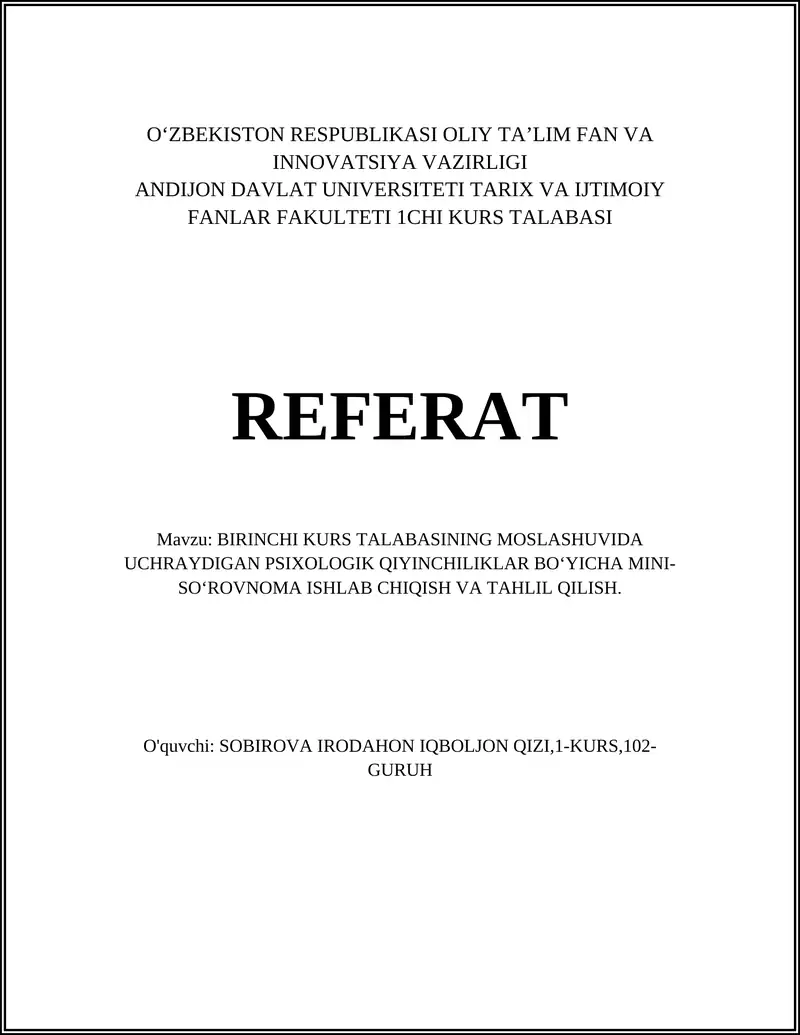 O‘ZBEKISTON RESPUBLIKASI OLIY TA’LIM FAN VA INNOVATSIYA VAZIRLIGI
ANDIJON DAVLAT UNIVERSITETI TARIX VA IJTIMOIY FANLAR FAKULTETI 1CHI KURS TALABASI

REFERAT

Mavzu: BIRINCHI KURS TALABASINING MOSLASHUVIDA UCHRAYDIGAN PSIXOLOGIK QIYINCHILIKLAR BO‘YICHA MINI-SO‘ROVNOMA ISHLAB CHIQISH VA TAHLIL QILISH.

O'quvchi: SOBIROVA IRODAHON IQBOLJON QIZI,1-KURS,102-GURUH